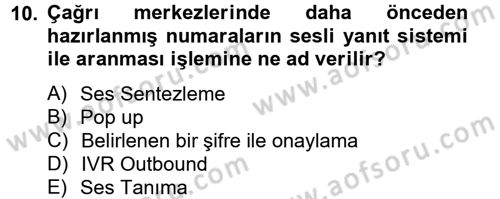 10. Çağrı merkezlerinde daha önceden hazırlanmış numaraların sesli yanıt sistemi ile aranması işlemine ne ad verilir?

A) Ses Sentezleme
B) Pop up
C) Belirlenen bir şifre ile onaylama
D) IVR Outbound
E) Ses Tanıma

www.aofsoru.com